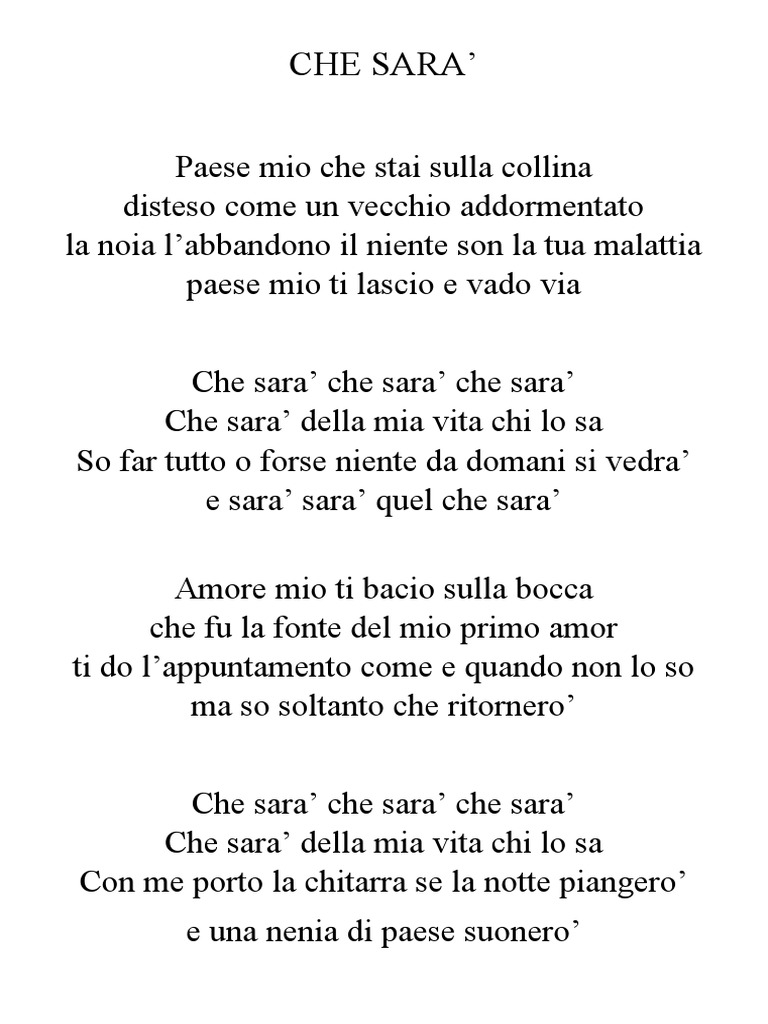 CHE SARA’

Paese mio che stai sulla collina
disteso come un vecchio addormentato
la noia l’abbandono il niente son la tua malattia
paese mio ti lascio e vado via

Che sara’ che sara’ che sara’
Che sara’ della mia vita chi lo sa
So far tutto o forse niente da domani si vedra’
e sara’ sara’ quel che sara’

Amore mio ti bacio sulla bocca
che fu la fonte del mio primo amor
ti do l’appuntamento come e quando non lo so
ma so soltanto che ritornero’

Che sara’ che sara’ che sara’
Che sara’ della mia vita chi lo sa
Con me porto la chitarra se la notte piangero’
e una nenia di paese suonero’